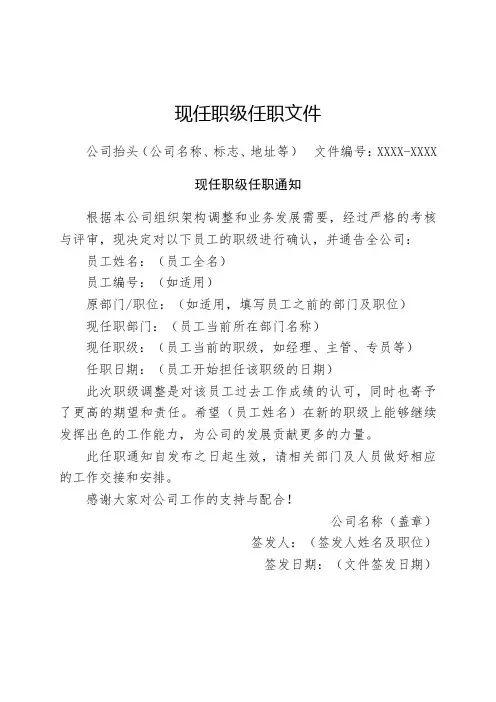 现任职级任职文件

公司抬头（公司名称、标志、地址等）　文件编号：XXXX-XXXX

现任职级任职通知

根据本公司组织架构调整和业务发展需要，经过严格的考核与评审，现决定对以下员工的职级进行确认，并通告全公司：

员工姓名：（员工全名）

员工编号：（如适用）

原部门/职位：（如适用，填写员工之前的部门及职位）

现任职部门：（员工当前所在部门名称）

现任职级：（员工当前的职级，如经理、主管、专员等）

任职日期：（员工开始担任该职级的日期）

此次职级调整是对该员工过去工作成绩的认可，同时也寄予了更高的期望和责任。希望（员工姓名）在新的职级上能够继续发挥出色的工作能力，为公司的发展贡献更多的力量。

此任职通知自发布之日起生效，请相关部门及人员做好相应的工作交接和安排。

感谢大家对公司工作的支持与配合！

公司名称（盖章）

签发人：（签发人姓名及职位）

签发日期：（文件签发日期）